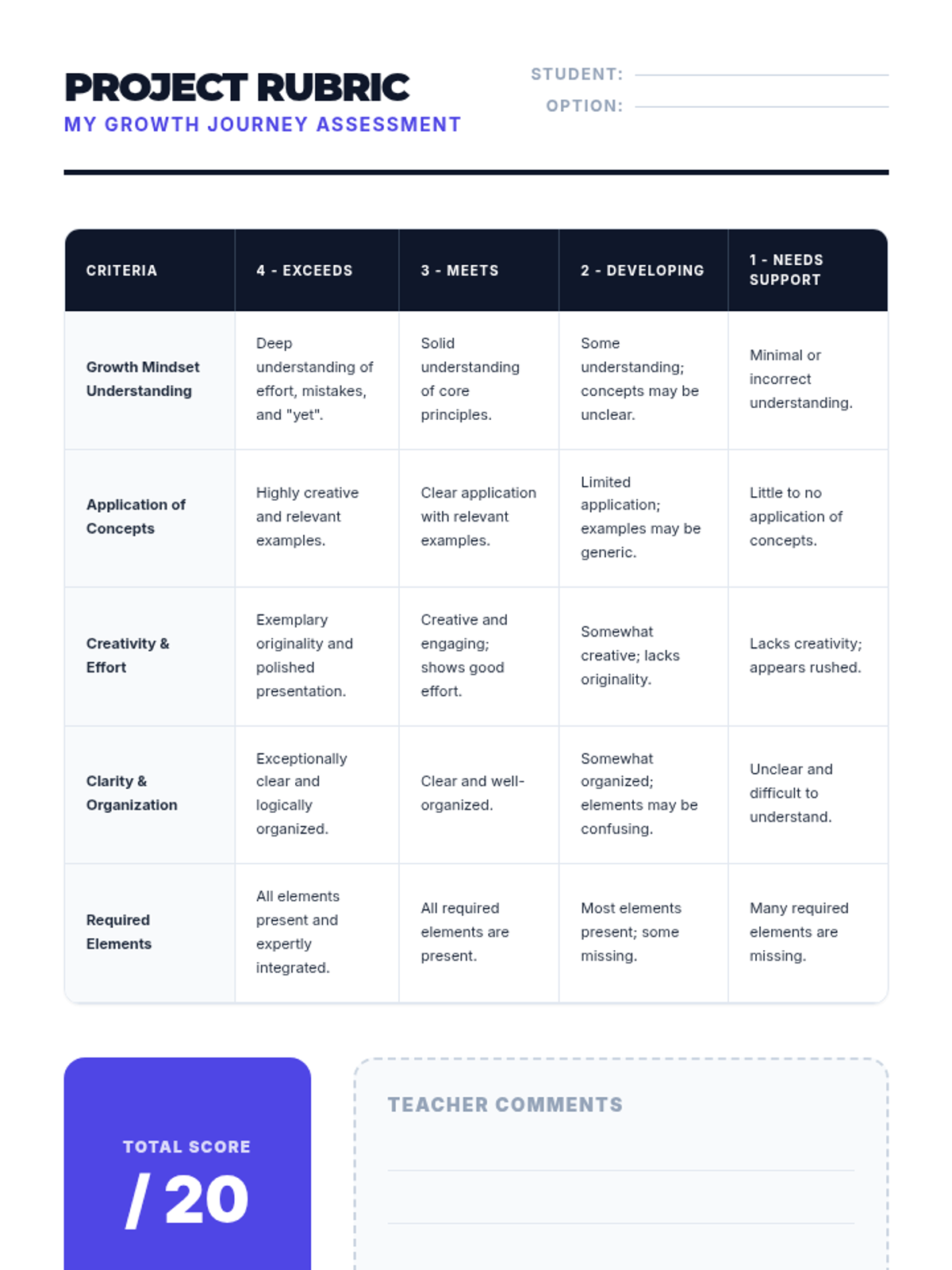 PROJECT RUBRIC
MY GROWTH JOURNEY ASSESSMENT

STUDENT:
OPTION:

| CRITERIA | 4 - EXCEEDS | 3 - MEETS | 2 - DEVELOPING | 1 - NEEDS SUPPORT |
|---|---|---|---|---|
| Growth Mindset Understanding | Deep understanding of effort, mistakes, and "yet". | Solid understanding of core principles. | Some understanding; concepts may be unclear. | Minimal or incorrect understanding. |
| Application of Concepts | Highly creative and relevant examples. | Clear application with relevant examples. | Limited application; examples may be generic. | Little to no application of concepts. |
| Creativity & Effort | Exemplary originality and polished presentation. | Creative and engaging; shows good effort. | Somewhat creative; lacks originality. | Lacks creativity; appears rushed. |
| Clarity & Organization | Exceptionally clear and logically organized. | Clear and well-organized. | Somewhat organized; elements may be confusing. | Unclear and difficult to understand. |
| Required Elements | All elements present and expertly integrated. | All required elements are present. | Most elements present; some missing. | Many required elements are missing. |

TOTAL SCORE
/ 20

TEACHER COMMENTS